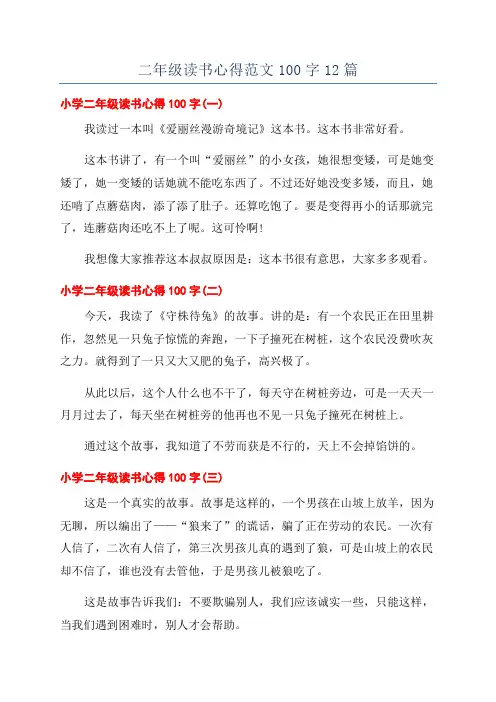 二年级读书心得范文 100 字 12 篇

小学二年级读书心得 100 字(一)

我读过一本叫《爱丽丝漫游奇境记》这本书。这本书非常好看。

这本书讲了，有一个叫“爱丽丝”的小女孩，她很想变矮，可是她变矮了，她一变矮的话她就不能吃东西了。不过还好她没变多矮，而且，她还啃了点蘑菇肉，添了添了肚子。还算吃饱了。要是变得再小的话那就完了，连蘑菇肉还吃不上了呢。这可怜啊!

我想像大家推荐这本叔叔原因是：这本书很有意思，大家多多观看。

小学二年级读书心得 100 字(二)

今天，我读了《守株待兔》的故事。讲的是：有一个农民正在田里耕作，忽然见一只兔子惊慌的奔跑，一下子撞死在树桩，这个农民没费吹灰之力。就得到了一只又大又肥的兔子，高兴极了。

从此以后，这个人什么也不干了，每天守在树桩旁边，可是一天天一月月过去了，每天坐在树桩旁的他再也不见一只兔子撞死在树桩上。

通过这个故事，我知道了不劳而获是不行的，天上不会掉馅饼的。

小学二年级读书心得 100 字(三)

这是一个真实的故事。故事是这样的，一个男孩在山坡上放羊，因为无聊，所以编出了——“狼来了”的谎话，骗了正在劳动的农民。一次有人信了，二次有人信了，第三次男孩儿真的遇到了狼，可是山坡上的农民却不信了，谁也没有去管他，于是男孩儿被狼吃了。

这是故事告诉我们：不要欺骗别人，我们应该诚实一些，只能这样，当我们遇到困难时，别人才会帮助。